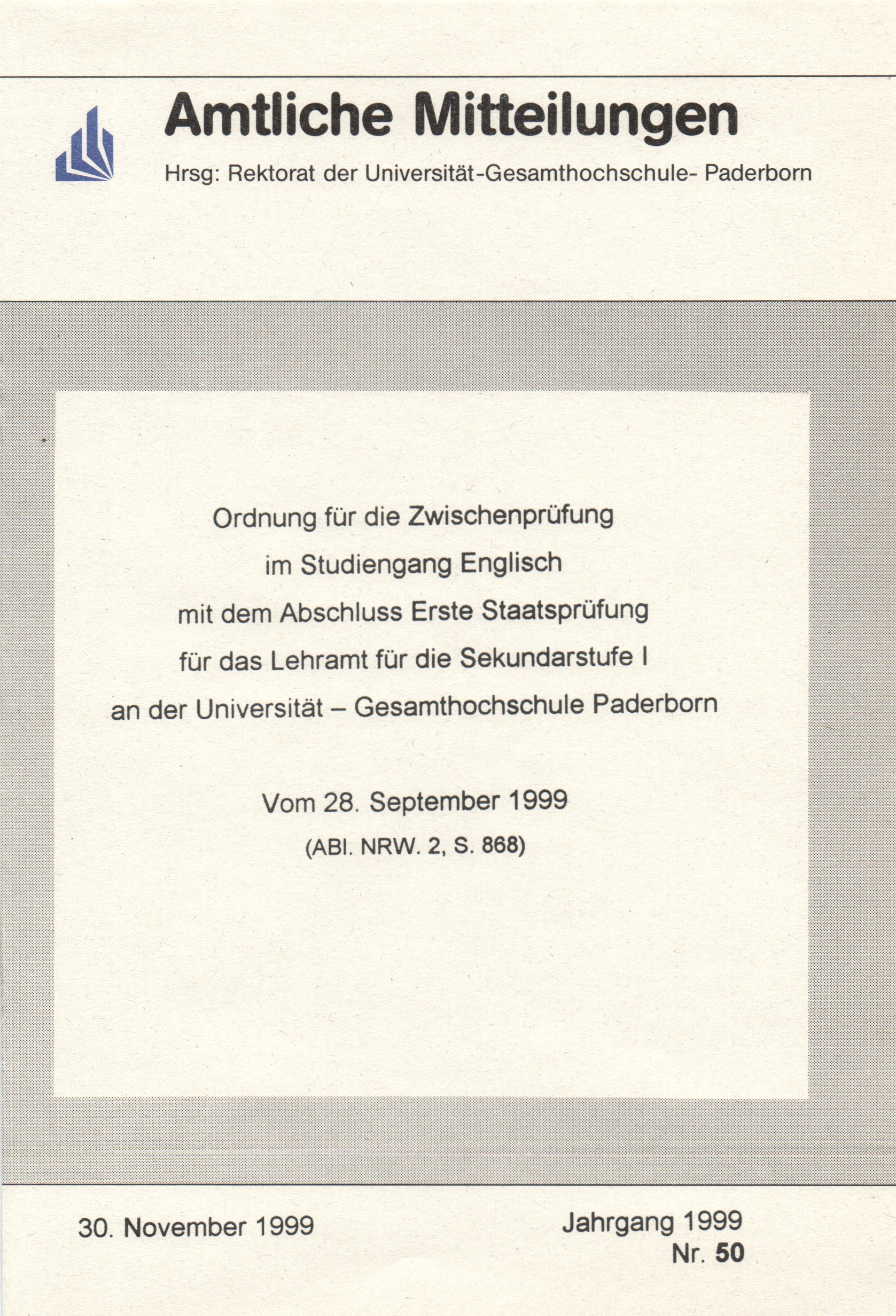 Amtliche Mitteilungen

Hrsg: Rektorat der Universität-Gesamthochschule- Paderborn

Ordnung für die Zwischenprüfung
im Studiengang Englisch
mit dem Abschluss Erste Staatsprüfung
für das Lehramt für die Sekundarstufe I
an der Universität – Gesamthochschule Paderborn

Vom 28. September 1999
(ABl. NRW. 2, S. 868)

30. November 1999

Jahrgang 1999
Nr. 50